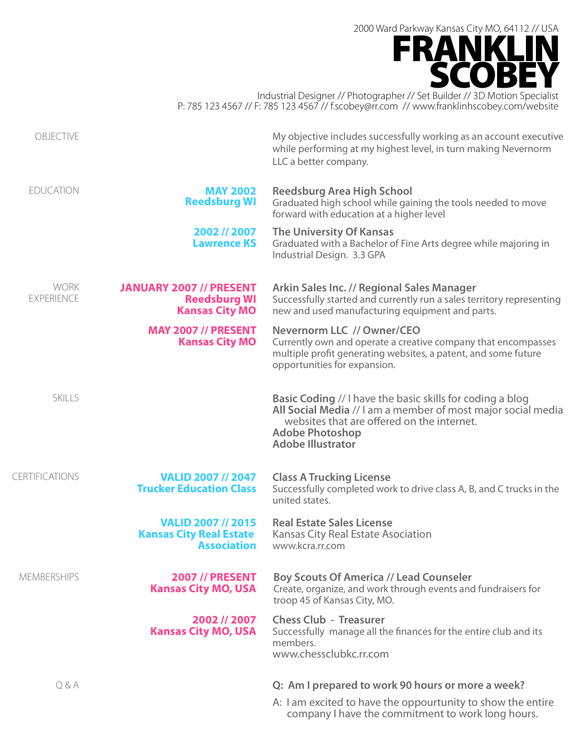 2000 Ward Parkway Kansas City MO, 64112 // USA

FRANKLIN SCOBEY

Industrial Designer // Photographer // Set Builder // 3D Motion Specialist
P: 785 123 4567 // F: 785 123 4567 // f.scobey@rr.com // www.franklinhscobey.com/website

OBJECTIVE

My objective includes successfully working as an account executive while performing at my highest level, in turn making Nevernorm LLC a better company.

EDUCATION

MAY 2002
Reedsburg WI

Reedsburg Area High School
Graduated high school while gaining the tools needed to move forward with education at a higher level

2002 // 2007
Lawrence KS

The University Of Kansas
Graduated with a Bachelor of Fine Arts degree while majoring in Industrial Design. 3.3 GPA

WORK EXPERIENCE

JANUARY 2007 // PRESENT
Reedsburg WI
Kansas City MO

Arkin Sales Inc. // Regional Sales Manager
Successfully started and currently run a sales territory representing new and used manufacturing equipment and parts.

MAY 2007 // PRESENT
Kansas City MO

Nevernorm LLC // Owner/CEO
Currently own and operate a creative company that encompasses multiple profit generating websites, a patent, and some future opportunities for expansion.

SKILLS

Basic Coding // I have the basic skills for coding a blog
All Social Media // I am a member of most major social media websites that are offered on the internet.
Adobe Photoshop
Adobe Illustrator

CERTIFICATIONS

VALID 2007 // 2047
Trucker Education Class

Class A Trucking License
Successfully completed work to drive class A, B, and C trucks in the united states.

VALID 2007 // 2015
Kansas City Real Estate Association

Real Estate Sales License
Kansas City Real Estate Asociation
www.kcra.rr.com

MEMBERSHIPS

2007 // PRESENT
Kansas City MO, USA

Boy Scouts Of America // Lead Counseler
Create, organize, and work through events and fundraisers for troop 45 of Kansas City, MO.

2002 // 2007
Kansas City MO, USA

Chess Club - Treasurer
Successfully manage all the finances for the entire club and its members.
www.chessclubkc.rr.com

Q & A

Q: Am I prepared to work 90 hours or more a week?
A: I am excited to have the oppourtunity to show the entire company I have the commitment to work long hours.